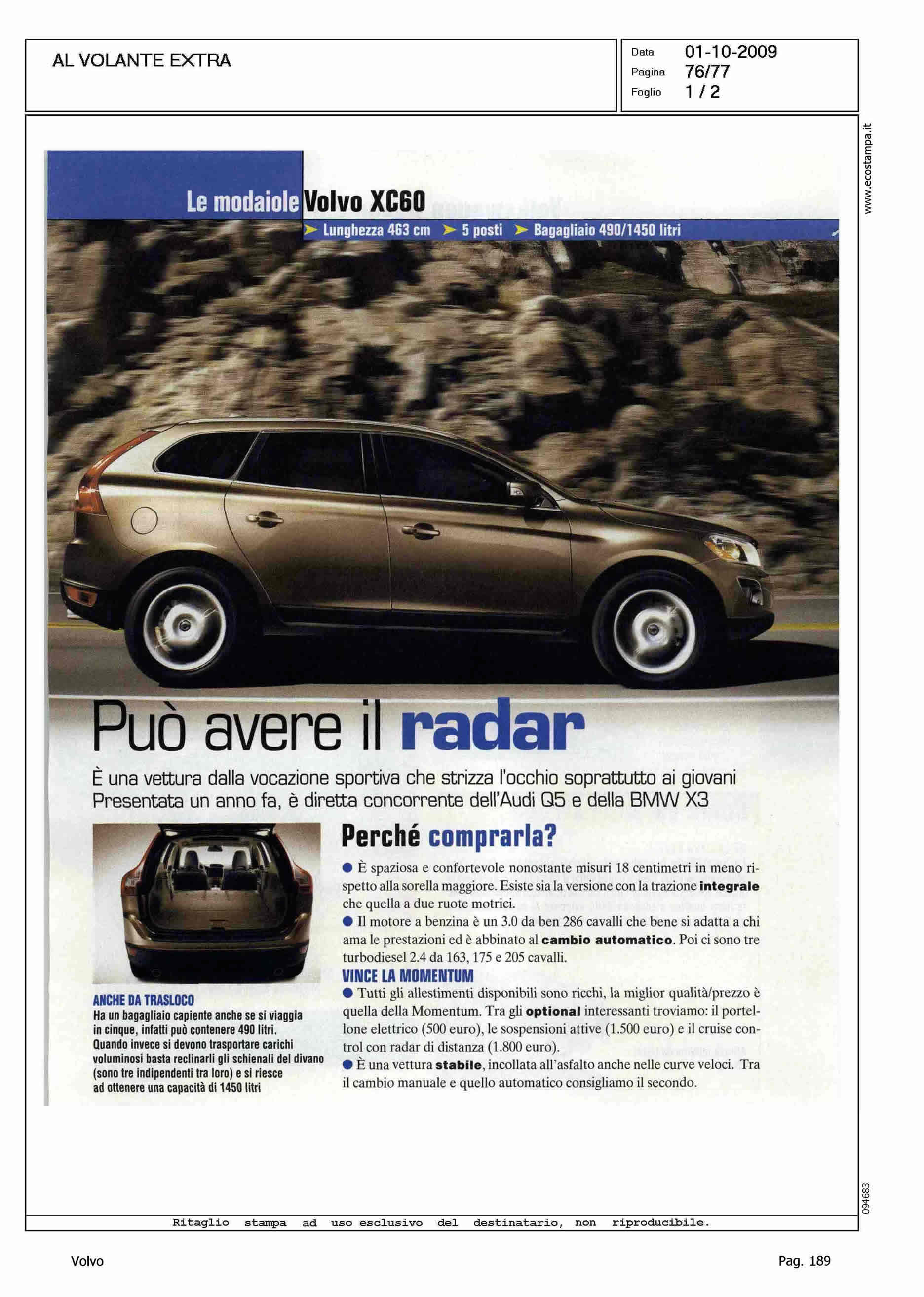 AL VOLANTE EXTRA

Data 01-10-2009
Pagina 76/77
Foglio 1 / 2

www.ecostampa.it

Le modaiole Volvo XC60

➤ Lunghezza 463 cm ➤ 5 posti ➤ Bagagliaio 490/1450 litri

Può avere il radar

È una vettura dalla vocazione sportiva che strizza l'occhio soprattutto ai giovani Presentata un anno fa, è diretta concorrente dell'Audi Q5 e della BMW X3

ANCHE DA TRASLOCO
Ha un bagagliaio capiente anche se si viaggia in cinque, infatti può contenere 490 litri. Quando invece si devono trasportare carichi voluminosi basta reclinarli gli schienali del divano (sono tre indipendenti tra loro) e si riesce ad ottenere una capacità di 1450 litri

Perché comprarla?

● È spaziosa e confortevole nonostante misuri 18 centimetri in meno rispetto alla sorella maggiore. Esiste sia la versione con la trazione integrale che quella a due ruote motrici.
● Il motore a benzina è un 3.0 da ben 286 cavalli che bene si adatta a chi ama le prestazioni ed è abbinato al cambio automatico. Poi ci sono tre turbodiesel 2.4 da 163, 175 e 205 cavalli.

VINCE LA MOMENTUM
● Tutti gli allestimenti disponibili sono ricchi, la miglior qualità/prezzo è quella della Momentum. Tra gli optional interessanti troviamo: il portellone elettrico (500 euro), le sospensioni attive (1.500 euro) e il cruise control con radar di distanza (1.800 euro).
● È una vettura stabile, incollata all'asfalto anche nelle curve veloci. Tra il cambio manuale e quello automatico consigliamo il secondo.

094683

Ritaglio stampa ad uso esclusivo del destinatario, non riproducibile.

Volvo

Pag. 189